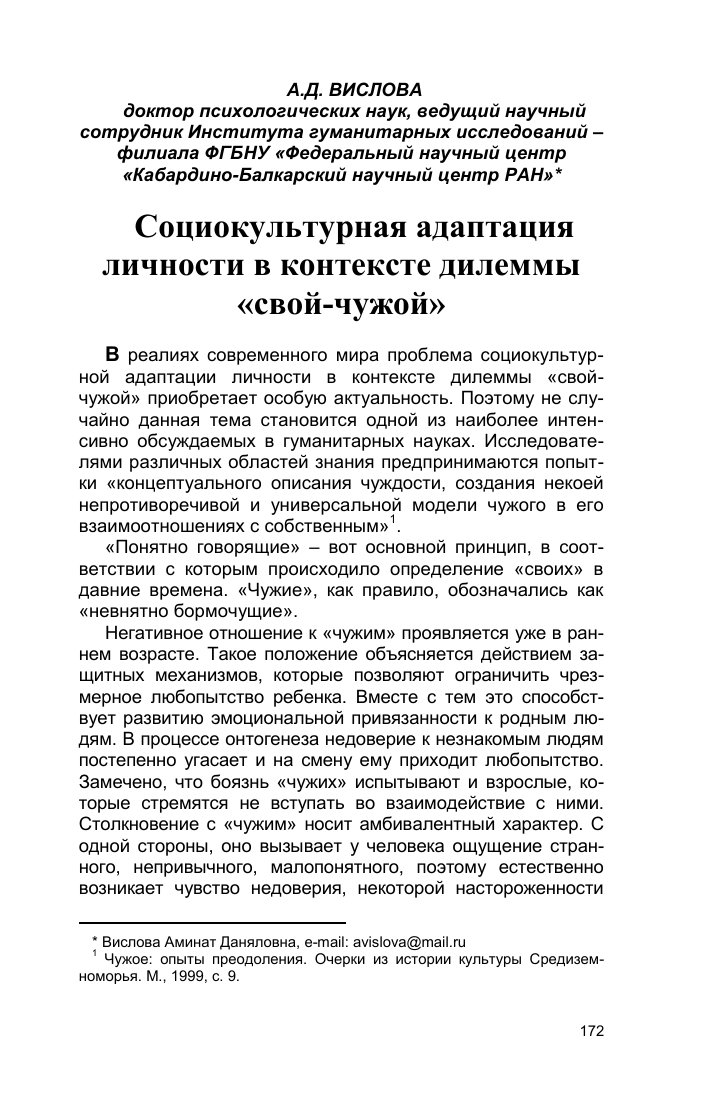 А.Д. ВИСЛОВА
доктор психологических наук, ведущий научный сотрудник Института гуманитарных исследований – филиала ФГБНУ «Федеральный научный центр «Кабардино-Балкарский научный центр РАН»*

Социокультурная адаптация личности в контексте дилеммы «свой-чужой»

В реалиях современного мира проблема социокультурной адаптации личности в контексте дилеммы «свой-чужой» приобретает особую актуальность. Поэтому не случайно данная тема становится одной из наиболее интенсивно обсуждаемых в гуманитарных науках. Исследователями различных областей знания предпринимаются попытки «концептуального описания чуждости, создания некоей непротиворечивой и универсальной модели чужого в его взаимоотношениях с собственным»$^1$.

«Понятно говорящие» – вот основной принцип, в соответствии с которым происходило определение «своих» в давние времена. «Чужие», как правило, обозначались как «невнятно бормочущие».

Негативное отношение к «чужим» проявляется уже в раннем возрасте. Такое положение объясняется действием защитных механизмов, которые позволяют ограничить чрезмерное любопытство ребенка. Вместе с тем это способствует развитию эмоциональной привязанности к родным людям. В процессе онтогенеза недоверие к незнакомым людям постепенно угасает и на смену ему приходит любопытство. Замечено, что боязнь «чужих» испытывают и взрослые, которые стремятся не вступать во взаимодействие с ними. Столкновение с «чужим» носит амбивалентный характер. С одной стороны, оно вызывает у человека ощущение странного, непривычного, малопонятного, поэтому естественно возникает чувство недоверия, некоторой настороженности

* Вислова Аминат Даняловна, e-mail: avislova@mail.ru
$^1$ Чужое: опыты преодоления. Очерки из истории культуры Средиземноморья. М., 1999, с. 9.

172